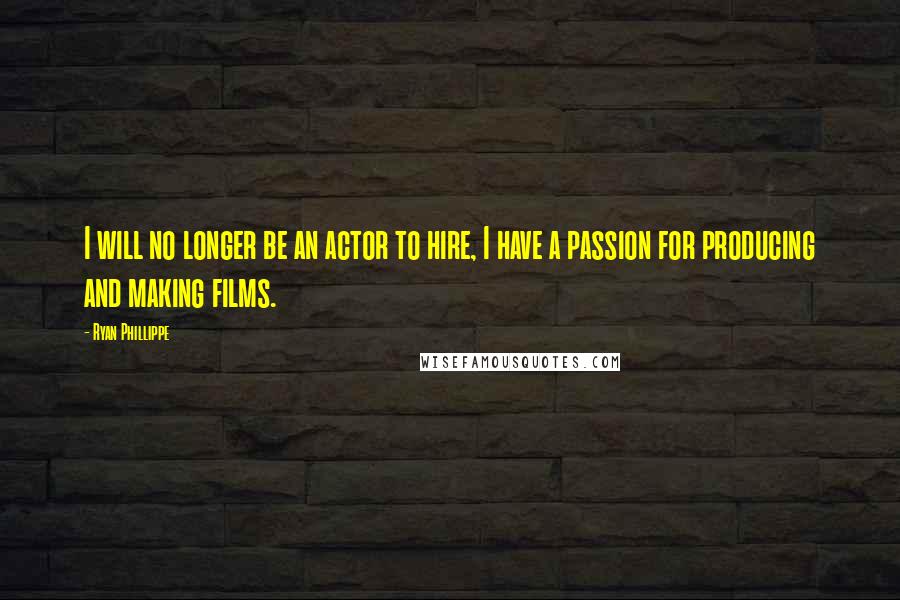 I will no longer be an actor to hire, I have a passion for producing and making films.

- Ryan Phillippe

WISEFAMOUSQUOTES.COM